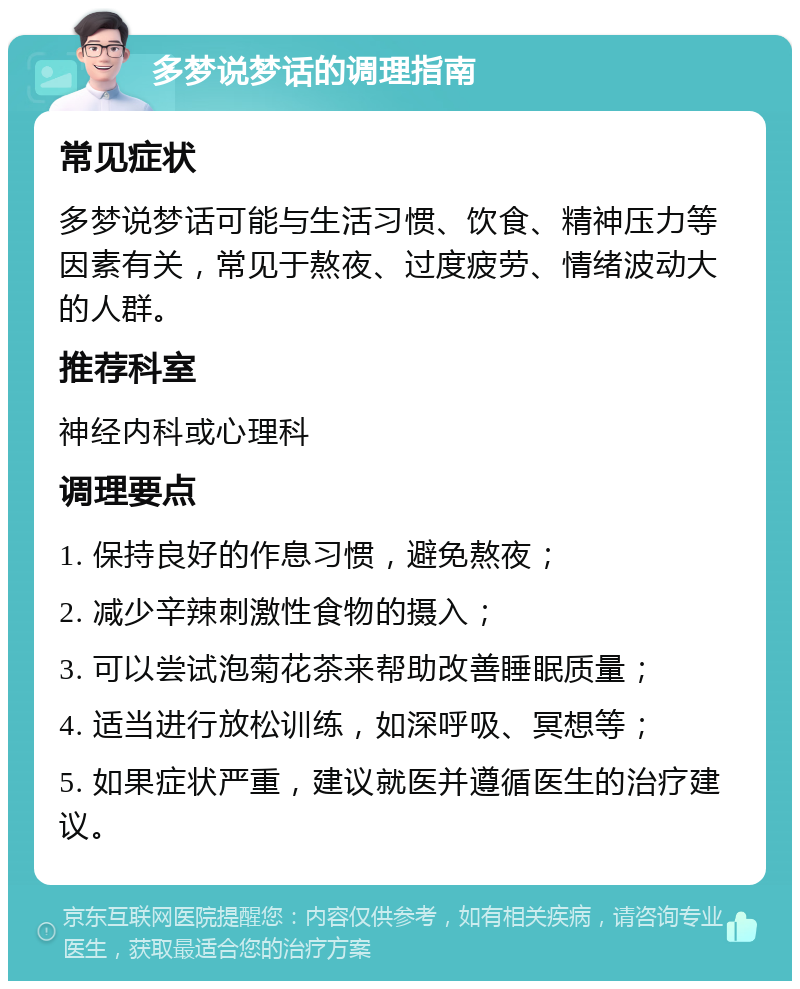 多梦说梦话的调理指南

常见症状

多梦说梦话可能与生活习惯、饮食、精神压力等因素有关，常见于熬夜、过度疲劳、情绪波动大的人群。

推荐科室

神经内科或心理科

调理要点

1. 保持良好的作息习惯，避免熬夜；

2. 减少辛辣刺激性食物的摄入；

3. 可以尝试泡菊花茶来帮助改善睡眠质量；

4. 适当进行放松训练，如深呼吸、冥想等；

5. 如果症状严重，建议就医并遵循医生的治疗建议。

京东互联网医院提醒您：内容仅供参考，如有相关疾病，请咨询专业医生，获取最适合您的治疗方案